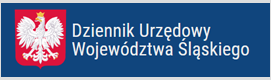 Dziennik Urzędowy
Województwa Śląskiego